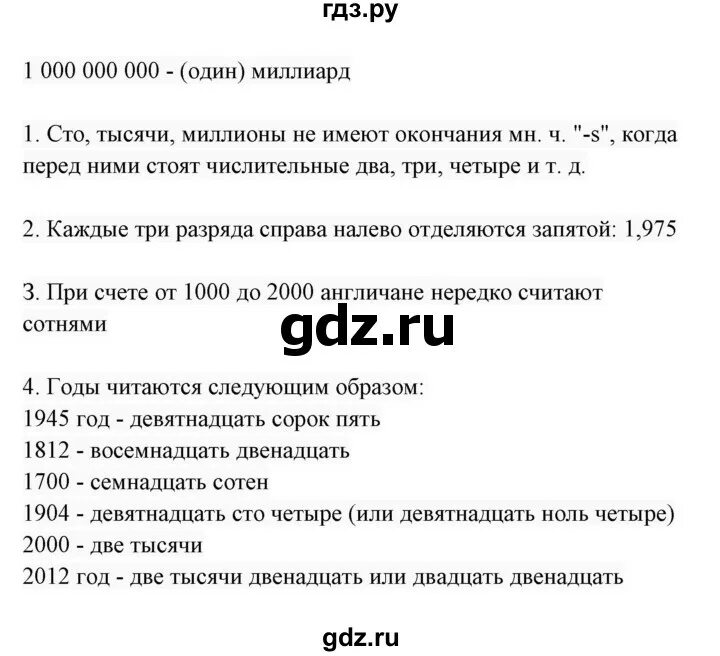 гдз.ру

1 000 000 000 - (один) миллиард

1. Сто, тысячи, миллионы не имеют окончания мн. ч. "-s", когда перед ними стоят числительные два, три, четыре и т. д.

2. Каждые три разряда справа налево отделяются запятой: 1,975

3. При счете от 1000 до 2000 англичане нередко считают сотнями

gdz.ru

4. Годы читаются следующим образом:
1945 год - девятнадцать сорок пять
1812 - восемнадцать двенадцать
1700 - семнадцать сотен
1904 - девятнадцать сто четыре (или девятнадцать ноль четыре)
2000 - две тысячи
2012 год - две тысячи двенадцать или двадцать двенадцать

gdz.ru